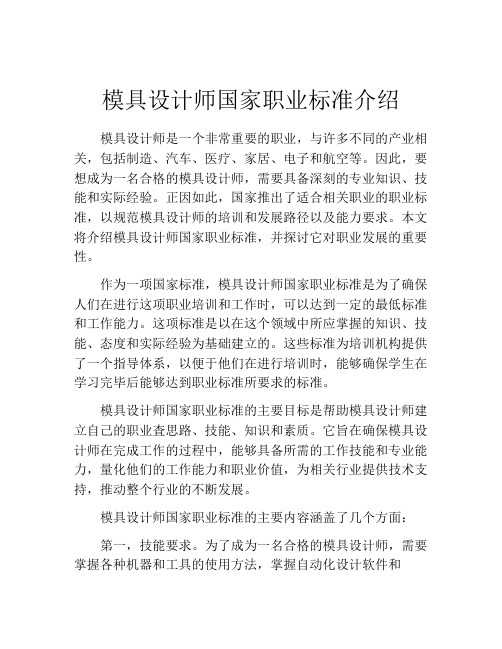 模具设计师国家职业标准介绍

模具设计师是一个非常重要的职业，与许多不同的产业相关，包括制造、汽车、医疗、家居、电子和航空等。因此，要想成为一名合格的模具设计师，需要具备深刻的专业知识、技能和实际经验。正因如此，国家推出了适合相关职业的职业标准，以规范模具设计师的培训和发展路径以及能力要求。本文将介绍模具设计师国家职业标准，并探讨它对职业发展的重要性。

作为一项国家标准，模具设计师国家职业标准是为了确保人们在进行这项职业培训和工作时，可以达到一定的最低标准和工作能力。这项标准是以在这个领域中所应掌握的知识、技能、态度和实际经验为基础建立的。这些标准为培训机构提供了一个指导体系，以便于他们在进行培训时，能够确保学生在学习完毕后能够达到职业标准所要求的标准。

模具设计师国家职业标准的主要目标是帮助模具设计师建立自己的职业查思路、技能、知识和素质。它旨在确保模具设计师在完成工作的过程中，能够具备所需的工作技能和专业能力，量化他们的工作能力和职业价值，为相关行业提供技术支持，推动整个行业的不断发展。

模具设计师国家职业标准的主要内容涵盖了几个方面：

第一，技能要求。为了成为一名合格的模具设计师，需要掌握各种机器和工具的使用方法，掌握自动化设计软件和